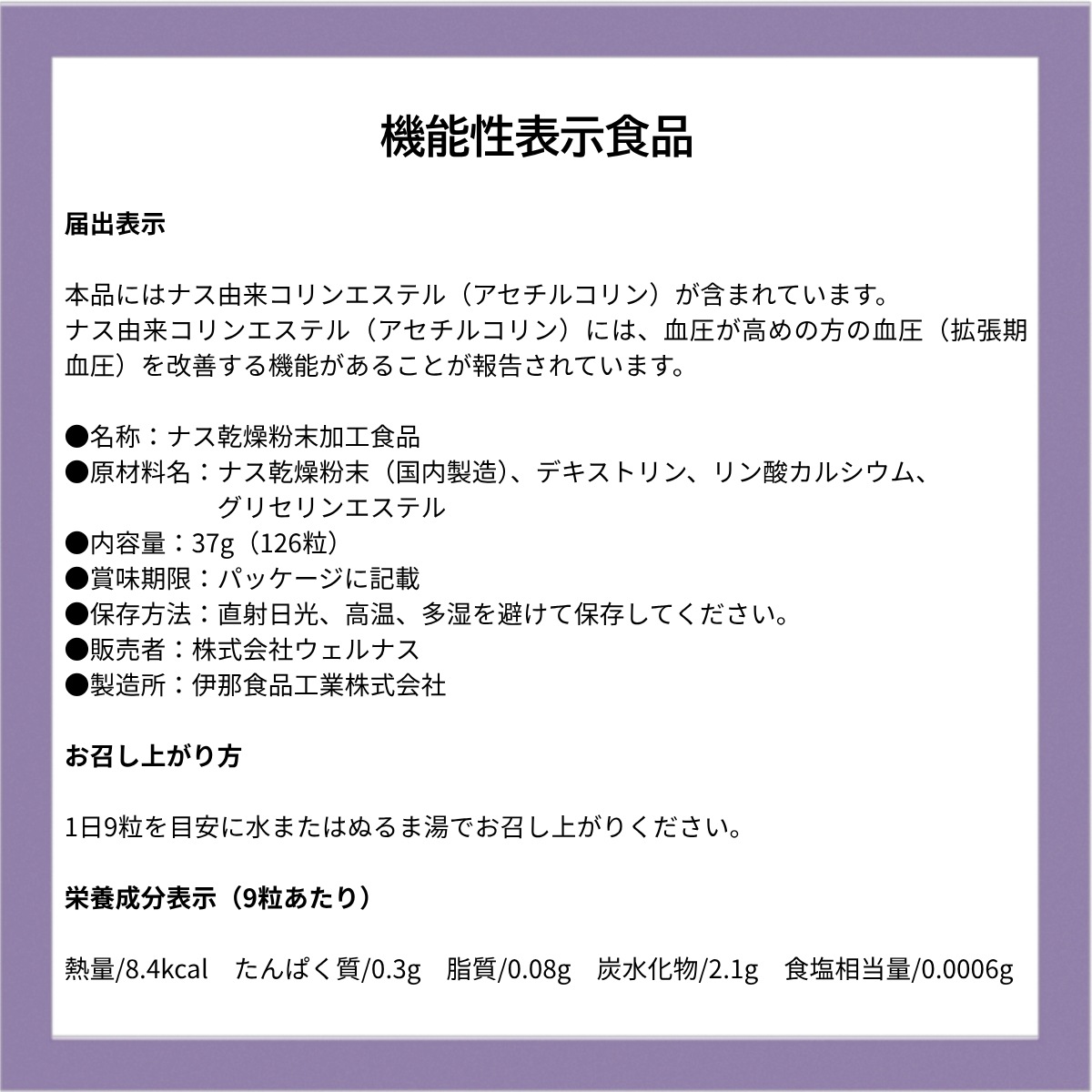 機能性表示食品

届出表示

本品にはナス由来コリンエステル（アセチルコリン）が含まれています。
ナス由来コリンエステル（アセチルコリン）には、血圧が高めの方の血圧（拡張期血圧）を改善する機能があることが報告されています。

●名称：ナス乾燥粉末加工食品
●原材料名：ナス乾燥粉末（国内製造）、デキストリン、リン酸カルシウム、グリセリンエステル
●内容量：37g（126粒）
●賞味期限：パッケージに記載
●保存方法：直射日光、高温、多湿を避けて保存してください。
●販売者：株式会社ウェルナス
●製造所：伊那食品工業株式会社

お召し上がり方

1日9粒を目安に水またはぬるま湯でお召し上がりください。

栄養成分表示（9粒あたり）

熱量/8.4kcal　たんぱく質/0.3g　脂質/0.08g　炭水化物/2.1g　食塩相当量/0.0006g